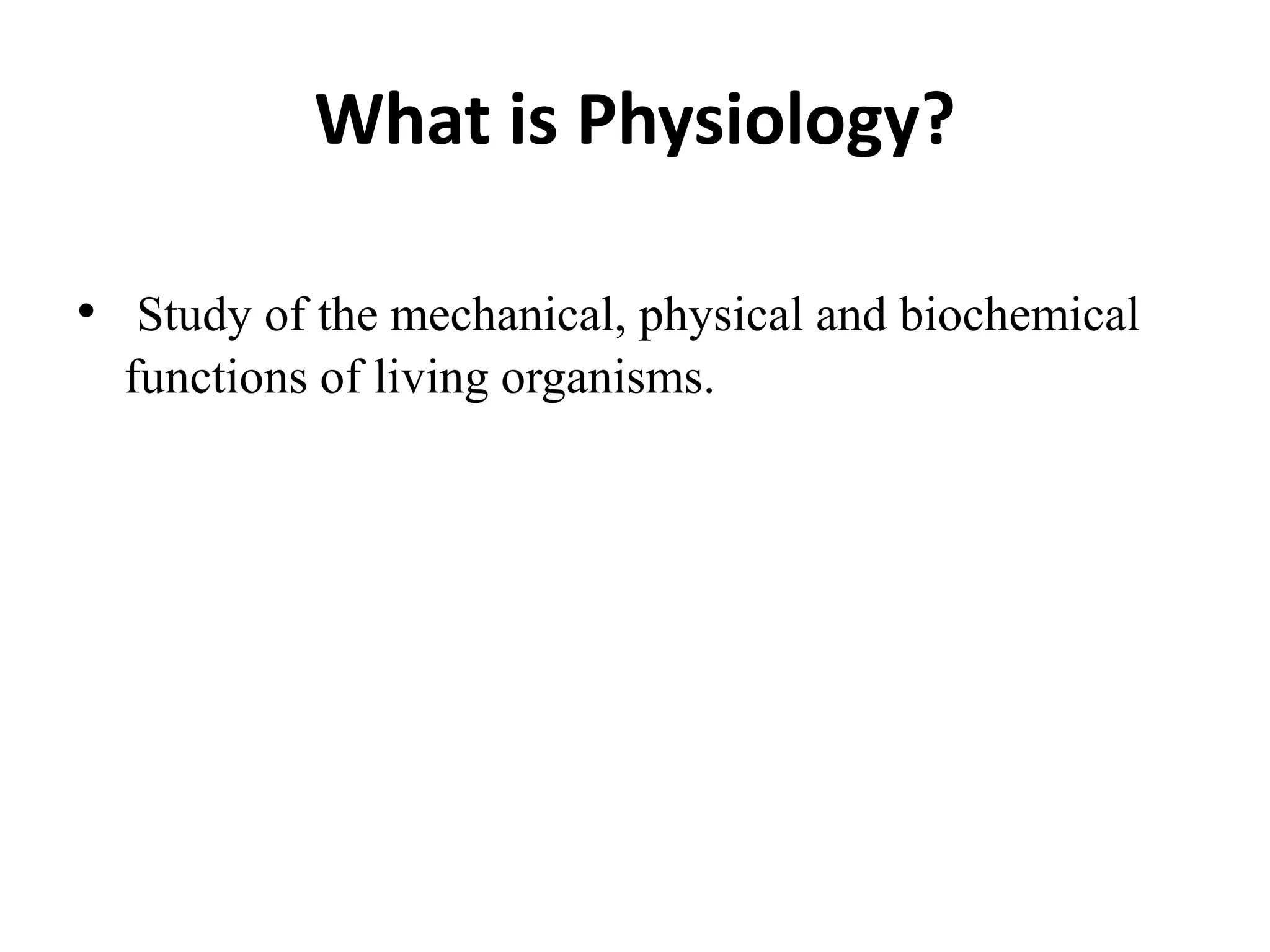 What is Physiology?

• Study of the mechanical, physical and biochemical functions of living organisms.